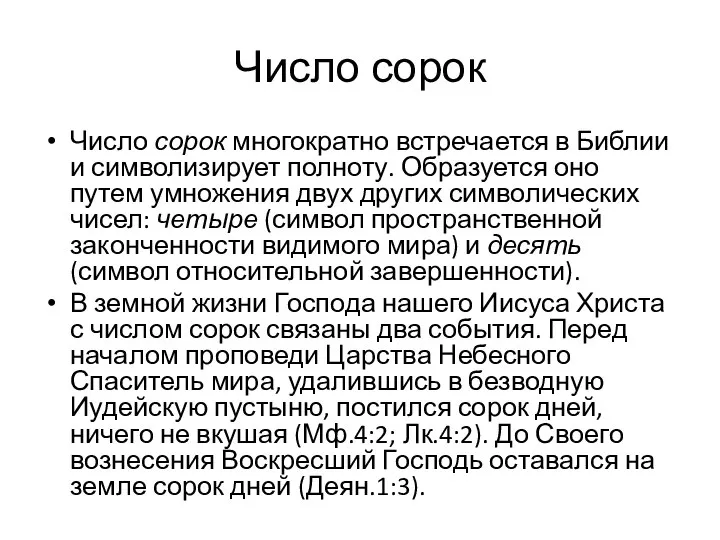 Число сорок

• Число сорок многократно встречается в Библии и символизирует полноту. Образуется оно путем умножения двух других символических чисел: четыре (символ пространственной законченности видимого мира) и десять (символ относительной завершенности).

• В земной жизни Господа нашего Иисуса Христа с числом сорок связаны два события. Перед началом проповеди Царства Небесного Спаситель мира, удалившись в безводную Иудейскую пустыню, постился сорок дней, ничего не вкушая (Мф.4:2; Лк.4:2). До Своего вознесения Воскресший Господь оставался на земле сорок дней (Деян.1:3).